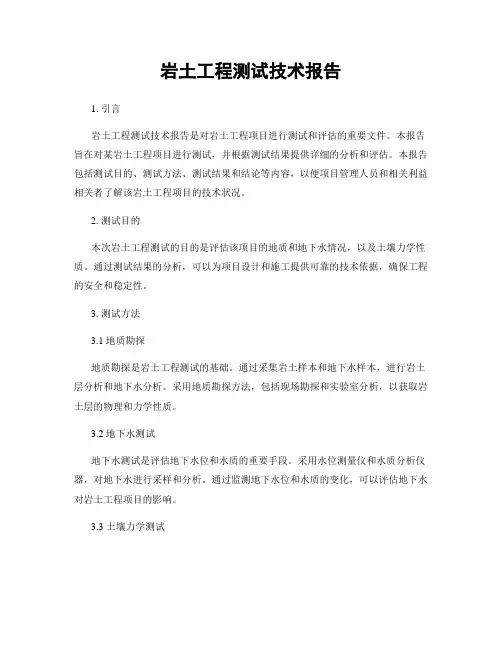 岩土工程测试技术报告

1. 引言

岩土工程测试技术报告是对岩土工程项目进行测试和评估的重要文件。本报告旨在对某岩土工程项目进行测试，并根据测试结果提供详细的分析和评估。本报告包括测试目的、测试方法、测试结果和结论等内容，以便项目管理人员和相关利益相关者了解该岩土工程项目的技术状况。

2. 测试目的

本次岩土工程测试的目的是评估该项目的地质和地下水情况，以及土壤力学性质。通过测试结果的分析，可以为项目设计和施工提供可靠的技术依据，确保工程的安全和稳定性。

3. 测试方法

3.1 地质勘探

地质勘探是岩土工程测试的基础。通过采集岩土样本和地下水样本，进行岩土层分析和地下水分析。采用地质勘探方法，包括现场勘探和实验室分析，以获取岩土层的物理和力学性质。

3.2 地下水测试

地下水测试是评估地下水位和水质的重要手段。采用水位测量仪和水质分析仪器，对地下水进行采样和分析。通过监测地下水位和水质的变化，可以评估地下水对岩土工程项目的影响。

3.3 土壤力学测试